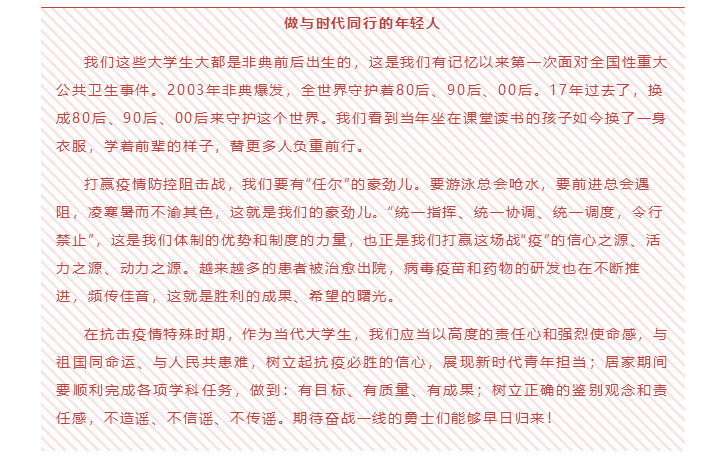 做与时代同行的年轻人

我们这些大学生大都是非典前后出生的，这是我们有记忆以来第一次面对全国性重大公共卫生事件。2003年非典爆发，全世界守护着80后、90后、00后。17年过去了，换成80后、90后、00后来守护这个世界。我们看到当年坐在课堂读书的孩子如今换了一身衣服，学着前辈的样子，替更多人负重前行。

打赢疫情防控阻击战，我们要有“任尔”的豪劲儿。要游泳总会呛水，要前进总会遇阻，凌寒暑而不渝其色，这就是我们的豪劲儿。“统一指挥、统一协调、统一调度，令行禁止”，这是我们体制的优势和制度的力量，也正是我们打赢这场战“疫”的信心之源、活力之源、动力之源。越来越多的患者被治愈出院，病毒疫苗和药物的研发也在不断推进，频传佳音，这就是胜利的成果、希望的曙光。

在抗击疫情特殊时期，作为当代大学生，我们应当以高度的责任心和强烈使命感，与祖国同命运、与人民共患难，树立起抗疫必胜的信心，展现新时代青年担当；居家期间要顺利完成各项学科任务，做到：有目标、有质量、有成果；树立正确的鉴别观念和责任感，不造谣、不信谣、不传谣。期待奋战一线的勇士们能够早日归来！